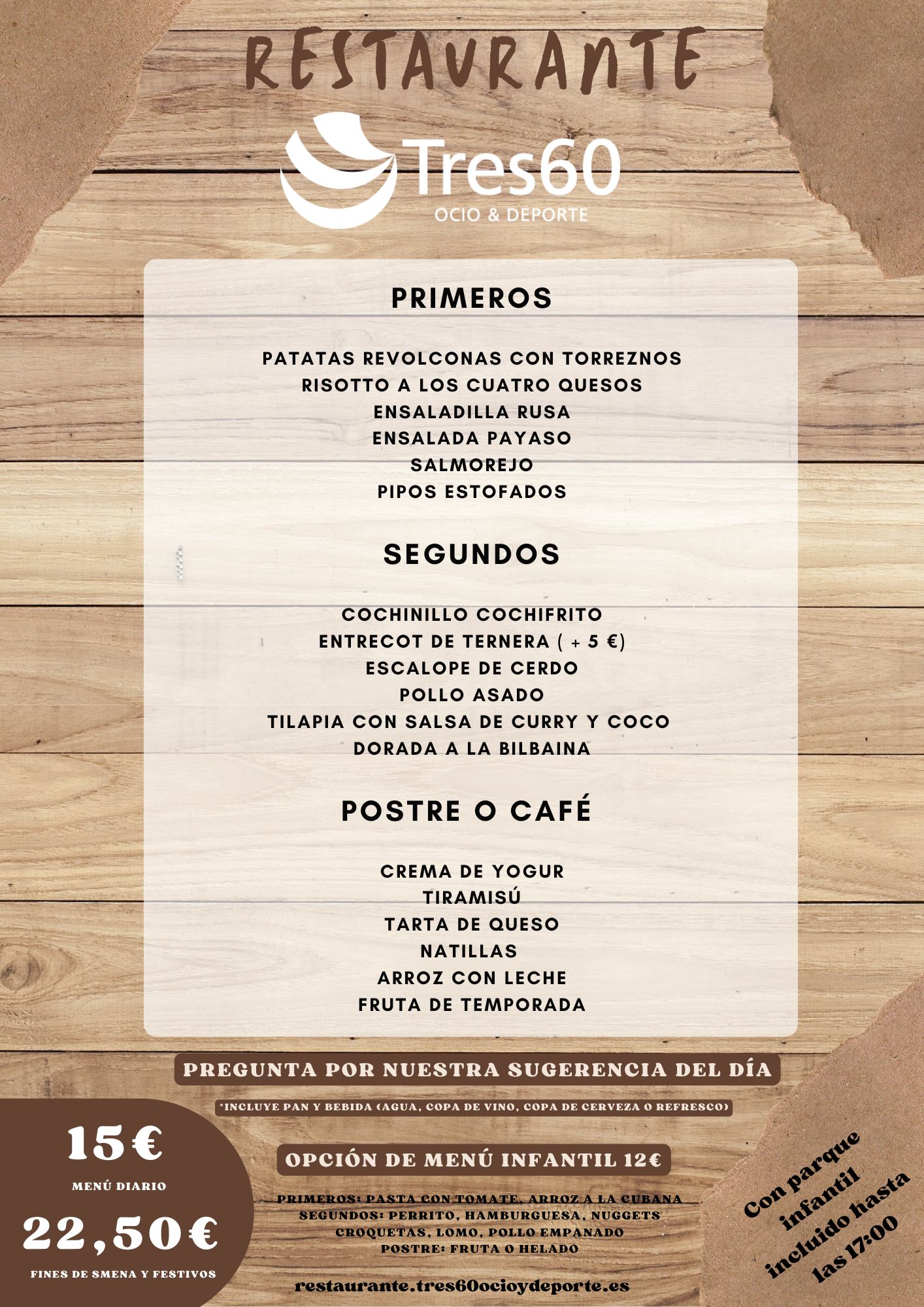 RESTAURANTE

Tres60
OCIO & DEPORTE

PRIMEROS

PATATAS REVOLCONAS CON TORREZNOS
RISOTTO A LOS CUATRO QUESOS
ENSALADILLA RUSA
ENSALADA PAYASO
SALMOREJO
PIPOS ESTOFADOS

SEGUNDOS

COCHINILLO COCHIFRITO
ENTRECOT DE TERNERA ( + 5 €)
ESCALOPE DE CERDO
POLLO ASADO
TILAPIA CON SALSA DE CURRY Y COCO
DORADA A LA BILBAINA

POSTRE O CAFÉ

CREMA DE YOGUR
TIRAMISÚ
TARTA DE QUESO
NATILLAS
ARROZ CON LECHE
FRUTA DE TEMPORADA

PREGUNTA POR NUESTRA SUGERENCIA DEL DÍA

*INCLUYE PAN Y BEBIDA (AGUA, COPA DE VINO, COPA DE CERVEZA O REFRESCO)

15€
MENÚ DIARIO
22,50€
FINES DE SMENA Y FESTIVOS

OPCIÓN DE MENÚ INFANTIL 12€

PRIMEROS: PASTA CON TOMATE, ARROZ A LA CUBANA
SEGUNDOS: PERRITO, HAMBURGUESA, NUGGETS
CROQUETAS, LOMO, POLLO EMPANADO
POSTRE: FRUTA O HELADO

restaurante.tres60ocioydeporte.es

Con parque
infantil
incluido hasta
las 17:00